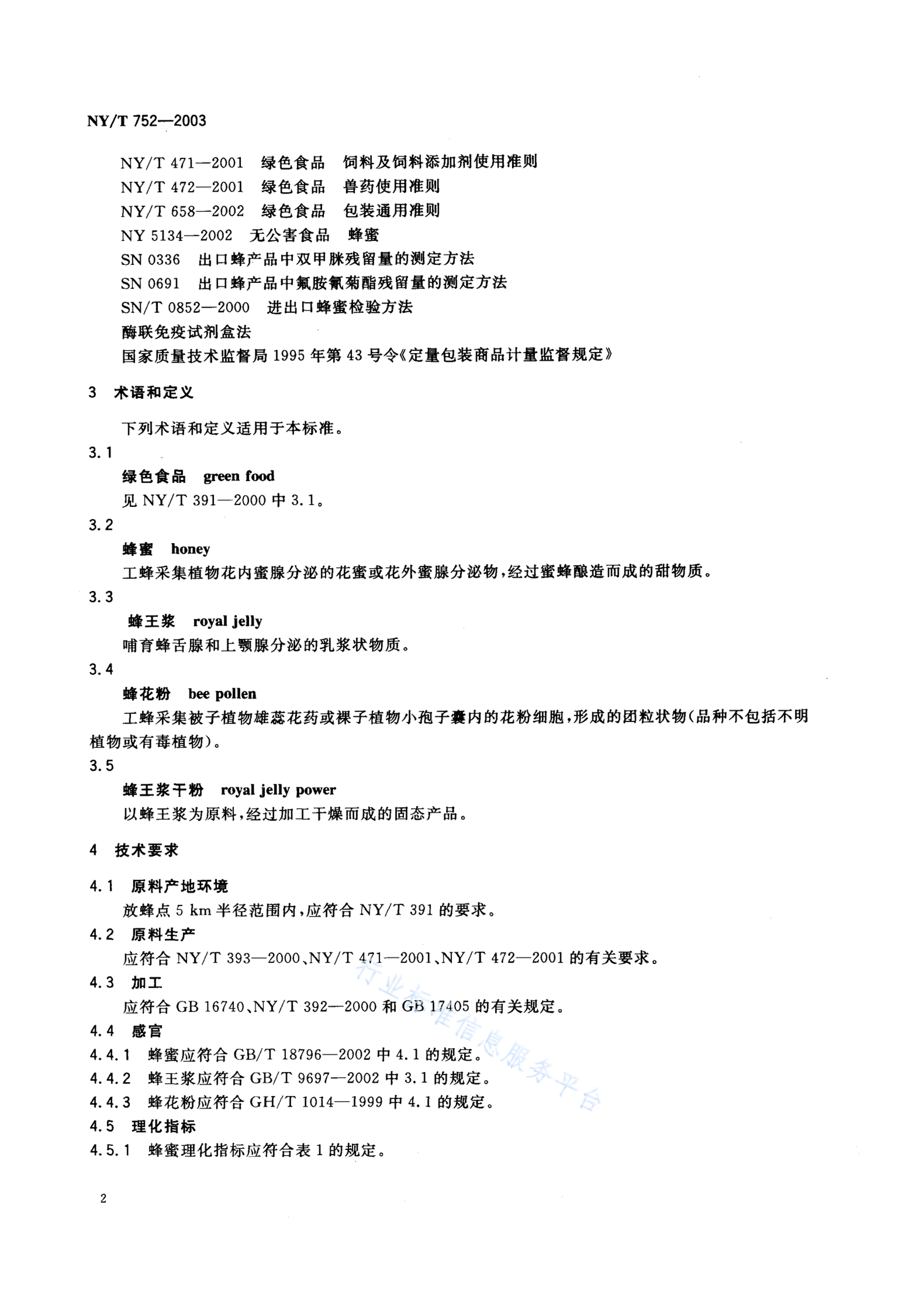 NY/T 752—2003

NY/T 471—2001 绿色食品 饲料及饲料添加剂使用准则
NY/T 472—2001 绿色食品 兽药使用准则
NY/T 658—2002 绿色食品 包装通用准则
NY 5134—2002 无公害食品 蜂蜜
SN 0336 出口蜂产品中双甲脒残留量的测定方法
SN 0691 出口蜂产品中氟胺氰菊酯残留量的测定方法
SN/T 0852—2000 进出口蜂蜜检验方法
酶联免疫试剂盒法
国家质量技术监督局 1995 年第 43 号令《定量包装商品计量监督规定》

3 术语和定义

下列术语和定义适用于本标准。

3.1
绿色食品 green food
见 NY/T 391—2000 中 3.1。

3.2
蜂蜜 honey
工蜂采集植物花内蜜腺分泌的花蜜或花外蜜腺分泌物，经过蜜蜂酿造而成的甜物质。

3.3
蜂王浆 royal jelly
哺育蜂舌腺和上颚腺分泌的乳浆状物质。

3.4
蜂花粉 bee pollen
工蜂采集被子植物雄蕊花药或裸子植物小孢子囊内的花粉细胞，形成的团粒状物(品种不包括不明植物或有毒植物)。

3.5
蜂王浆干粉 royal jelly power
以蜂王浆为原料，经过加工干燥而成的固态产品。

4 技术要求

4.1 原料产地环境
放蜂点 5 km 半径范围内，应符合 NY/T 391 的要求。
4.2 原料生产
应符合 NY/T 393—2000、NY/T 471—2001、NY/T 472—2001 的有关要求。
4.3 加工
应符合 GB 16740、NY/T 392—2000 和 GB 17405 的有关规定。
4.4 感官
4.4.1 蜂蜜应符合 GB/T 18796—2002 中 4.1 的规定。
4.4.2 蜂王浆应符合 GB/T 9697—2002 中 3.1 的规定。
4.4.3 蜂花粉应符合 GH/T 1014—1999 中 4.1 的规定。
4.5 理化指标
4.5.1 蜂蜜理化指标应符合表 1 的规定。

行业标准信息服务平台

2